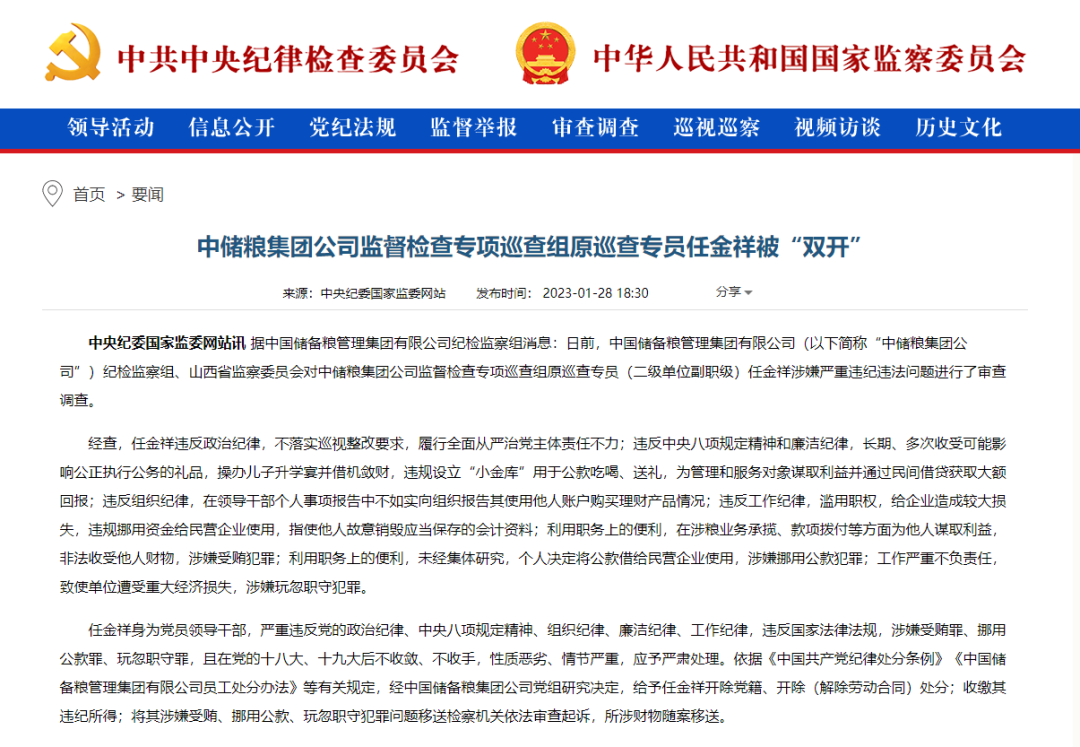 中共中央纪律检查委员会 中华人民共和国国家监察委员会

领导活动 信息公开 党纪法规 监督举报 审查调查 巡视巡察 视频访谈 历史文化

首页 > 要闻

中储粮集团公司监督检查专项巡查组原巡查专员任金祥被“双开”

来源：中央纪委国家监委网站 发布时间：2023-01-28 18:30 分享

中央纪委国家监委网站讯 据中国储备粮管理集团有限公司纪检监察组消息：日前，中国储备粮管理集团有限公司（以下简称“中储粮集团公司”）纪检监察组、山西省监察委员会对中储粮集团公司监督检查专项巡查组原巡查专员（二级单位副职级）任金祥涉嫌严重违纪违法问题进行了审查调查。

经查，任金祥违反政治纪律，不落实巡视整改要求，履行全面从严治党主体责任不力；违反中央八项规定精神和廉洁纪律，长期、多次收受可能影响公正执行公务的礼品，操办儿子升学宴并借机敛财，违规设立“小金库”用于公款吃喝、送礼，为管理和服务对象谋取利益并通过民间借贷获取大额回报；违反组织纪律，在领导干部个人事项报告中不如实向组织报告其使用他人账户购买理财产品情况；违反工作纪律，滥用职权，给企业造成较大损失，违规挪用资金给民营企业使用，指使他人故意销毁应当保存的会计资料；利用职务上的便利，在涉粮业务承揽、款项拨付等方面为他人谋取利益，非法收受他人财物，涉嫌受贿犯罪；利用职务上的便利，未经集体研究，个人决定将公款借给民营企业使用，涉嫌挪用公款犯罪；工作严重不负责任，致使单位遭受重大经济损失，涉嫌玩忽职守犯罪。

任金祥身为党员领导干部，严重违反党的政治纪律、中央八项规定精神、组织纪律、廉洁纪律、工作纪律，违反国家法律法规，涉嫌受贿罪、挪用公款罪、玩忽职守罪，且在党的十八大、十九大后不收敛、不收手，性质恶劣、情节严重，应予严肃处理。依据《中国共产党纪律处分条例》《中国储备粮管理集团有限公司员工处分办法》等有关规定，经中国储备粮集团公司党组研究决定，给予任金祥开除党籍、开除（解除劳动合同）处分；收缴其违纪所得；将其涉嫌受贿、挪用公款、玩忽职守犯罪问题移送检察机关依法审查起诉，所涉财物随案移送。